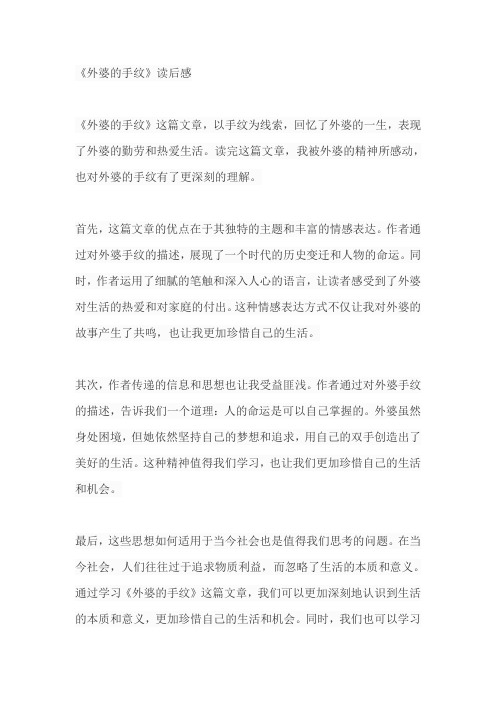 《外婆的手纹》读后感

《外婆的手纹》这篇文章，以手纹为线索，回忆了外婆的一生，表现了外婆的勤劳和热爱生活。读完这篇文章，我被外婆的精神所感动，也对外婆的手纹有了更深刻的理解。

首先，这篇文章的优点在于其独特的主题和丰富的情感表达。作者通过对外婆手纹的描述，展现了一个时代的历史变迁和人物的命运。同时，作者运用了细腻的笔触和深入人心的语言，让读者感受到了外婆对生活的热爱和对家庭的付出。这种情感表达方式不仅让我对外婆的故事产生了共鸣，也让我更加珍惜自己的生活。

其次，作者传递的信息和思想也让我受益匪浅。作者通过对外婆手纹的描述，告诉我们一个道理：人的命运是可以自己掌握的。外婆虽然身处困境，但她依然坚持自己的梦想和追求，用自己的双手创造出了美好的生活。这种精神值得我们学习，也让我们更加珍惜自己的生活和机会。

最后，这些思想如何适用于当今社会也是值得我们思考的问题。在当今社会，人们往往过于追求物质利益，而忽略了生活的本质和意义。通过学习《外婆的手纹》这篇文章，我们可以更加深刻地认识到生活的本质和意义，更加珍惜自己的生活和机会。同时，我们也可以学习